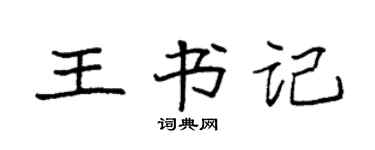 王书记

词典网